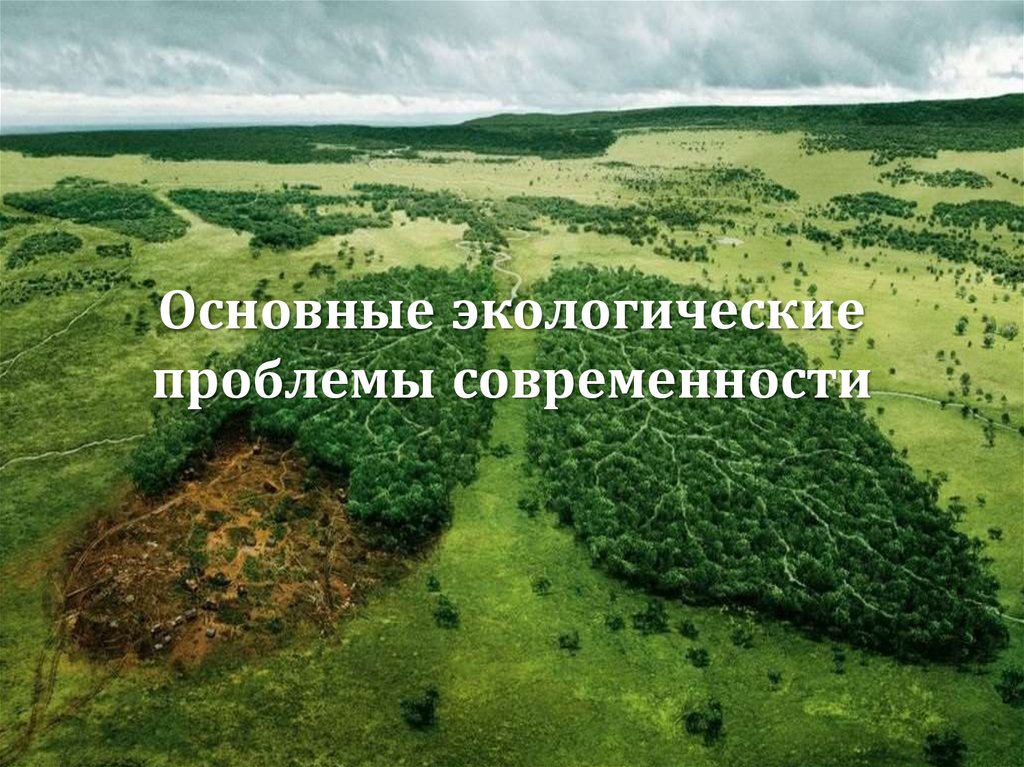 Основные экологические проблемы современности